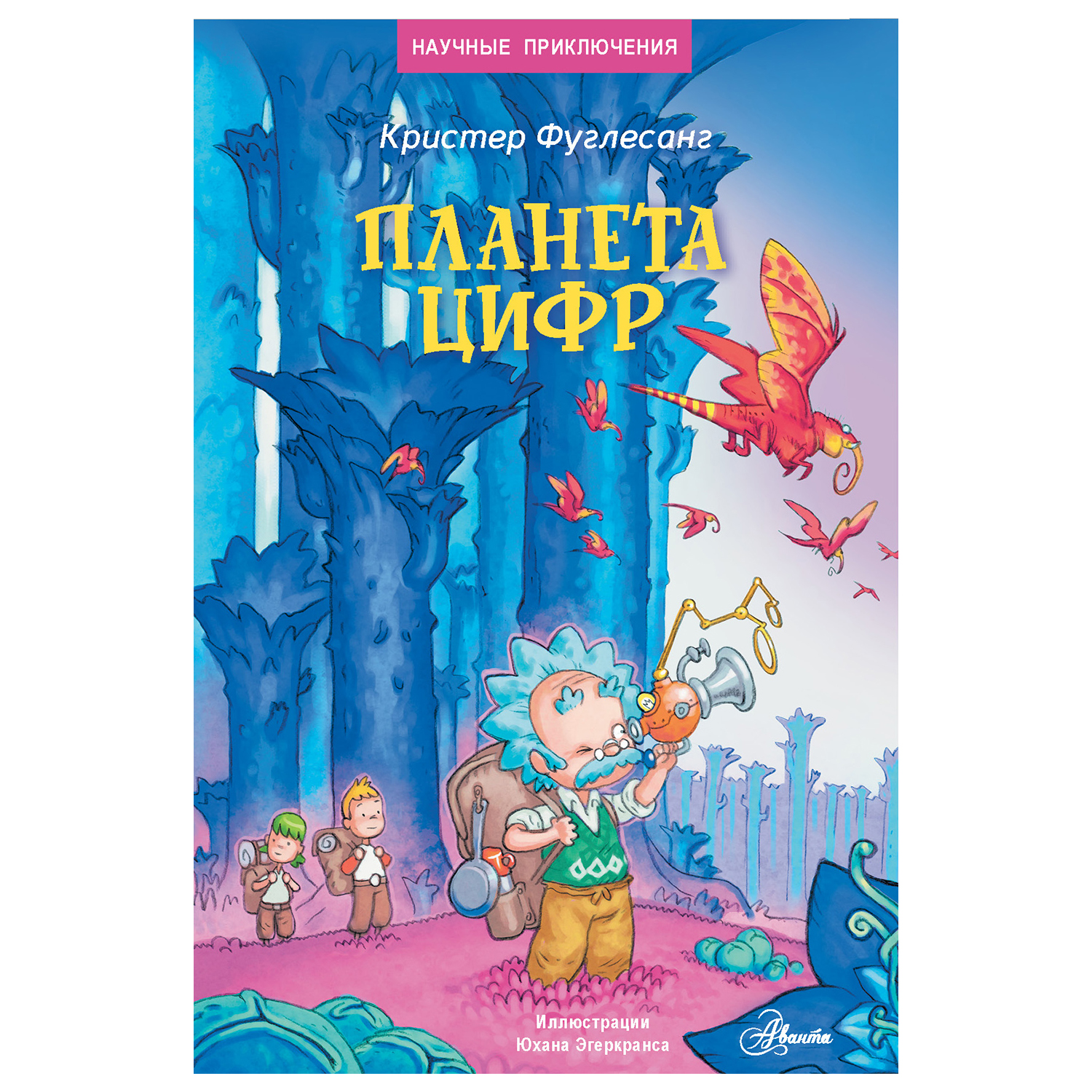 НАУЧНЫЕ ПРИКЛЮЧЕНИЯ

Кристер Фуглесанг

ПЛАНЕТА ЦИФР

Иллюстрации
Юхана Эгеркранса

Аванта